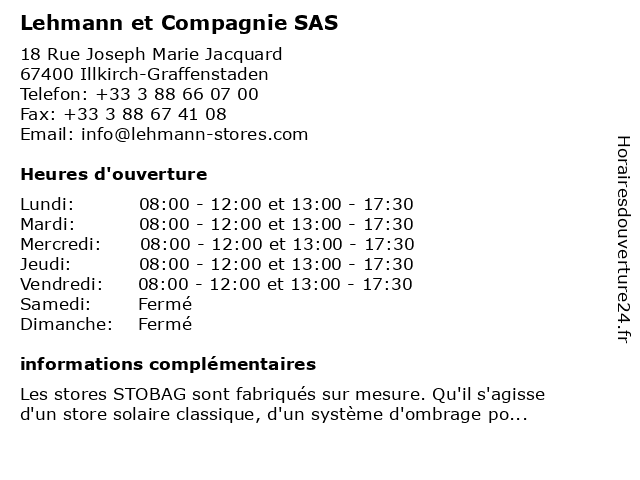 Lehmann et Compagnie SAS

18 Rue Joseph Marie Jacquard
67400 Illkirch-Graffenstaden
Telefon: +33 3 88 66 07 00
Fax: +33 3 88 67 41 08
Email: info@lehmann-stores.com

Heures d'ouverture

| | |
|---|---|
| Lundi: | 08:00 - 12:00 et 13:00 - 17:30 |
| Mardi: | 08:00 - 12:00 et 13:00 - 17:30 |
| Mercredi: | 08:00 - 12:00 et 13:00 - 17:30 |
| Jeudi: | 08:00 - 12:00 et 13:00 - 17:30 |
| Vendredi: | 08:00 - 12:00 et 13:00 - 17:30 |
| Samedi: | Fermé |
| Dimanche: | Fermé |

informations complémentaires

Les stores STOBAG sont fabriqués sur mesure. Qu'il s'agisse d'un store solaire classique, d'un système d'ombrage po...

Horairesdouverture24.fr